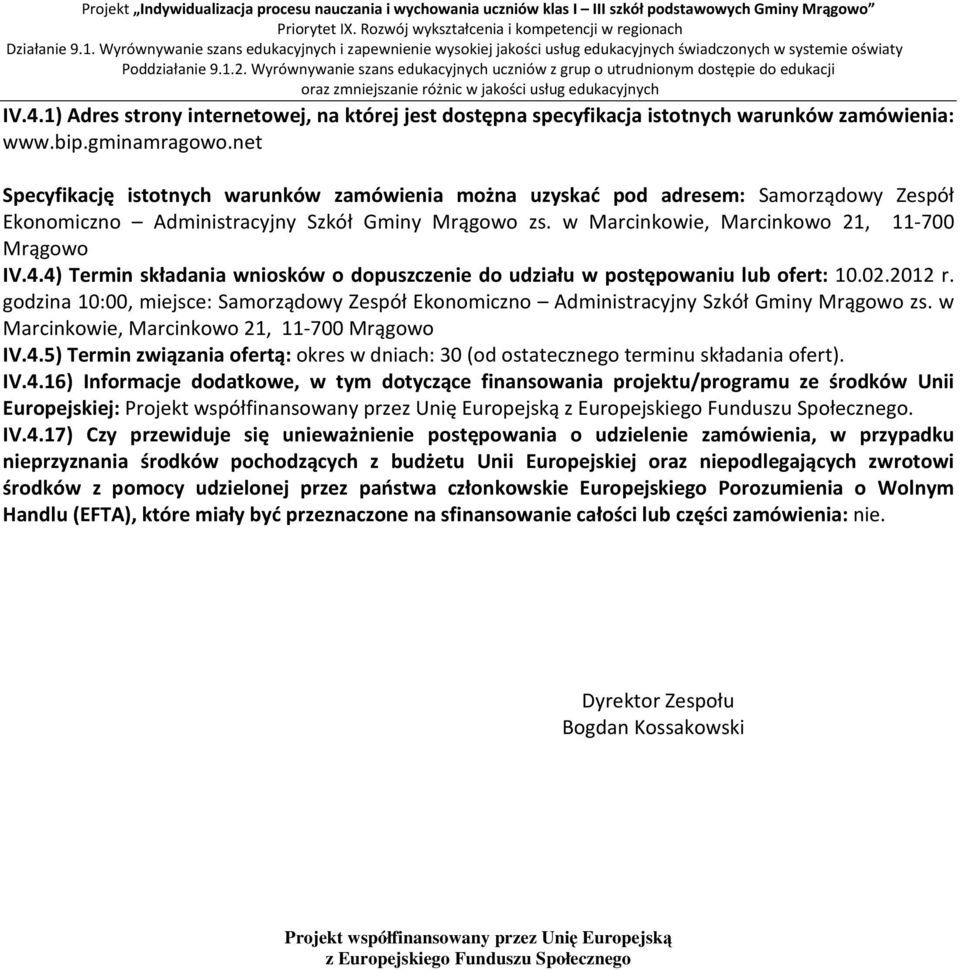 Projekt „Indywidualizacja procesu nauczania i wychowania uczniów klas I – III szkół podstawowych Gminy Mrągowo”
Priorytet IX. Rozwój wykształcenia i kompetencji w regionach
Działanie 9.1. Wyrównywanie szans edukacyjnych i zapewnienie wysokiej jakości usług edukacyjnych świadczonych w systemie oświaty
Poddziałanie 9.1.2. Wyrównywanie szans edukacyjnych uczniów z grup o utrudnionym dostępie do edukacji oraz zmniejszanie różnic w jakości usług edukacyjnych

IV.4.1) Adres strony internetowej, na której jest dostępna specyfikacja istotnych warunków zamówienia: www.bip.gminamragowo.net

Specyfikację istotnych warunków zamówienia można uzyskać pod adresem: Samorządowy Zespół Ekonomiczno – Administracyjny Szkół Gminy Mrągowo zs. w Marcinkowie, Marcinkowo 21, 11-700 Mrągowo
IV.4.4) Termin składania wniosków o dopuszczenie do udziału w postępowaniu lub ofert: 10.02.2012 r. godzina 10:00, miejsce: Samorządowy Zespół Ekonomiczno – Administracyjny Szkół Gminy Mrągowo zs. w Marcinkowie, Marcinkowo 21, 11-700 Mrągowo
IV.4.5) Termin związania ofertą: okres w dniach: 30 (od ostatecznego terminu składania ofert).
IV.4.16) Informacje dodatkowe, w tym dotyczące finansowania projektu/programu ze środków Unii Europejskiej: Projekt współfinansowany przez Unię Europejską z Europejskiego Funduszu Społecznego.
IV.4.17) Czy przewiduje się unieważnienie postępowania o udzielenie zamówienia, w przypadku nieprzyznania środków pochodzących z budżetu Unii Europejskiej oraz niepodlegających zwrotowi środków z pomocy udzielonej przez państwa członkowskie Europejskiego Porozumienia o Wolnym Handlu (EFTA), które miały być przeznaczone na sfinansowanie całości lub części zamówienia: nie.

Dyrektor Zespołu
Bogdan Kossakowski

Projekt współfinansowany przez Unię Europejską
z Europejskiego Funduszu Społecznego